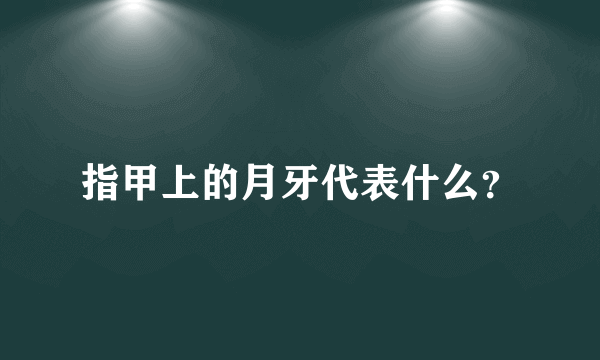 指甲上的月牙代表什么?